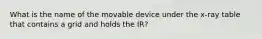 What is the name of the movable device under the x-ray table that contains a grid and holds the IR?